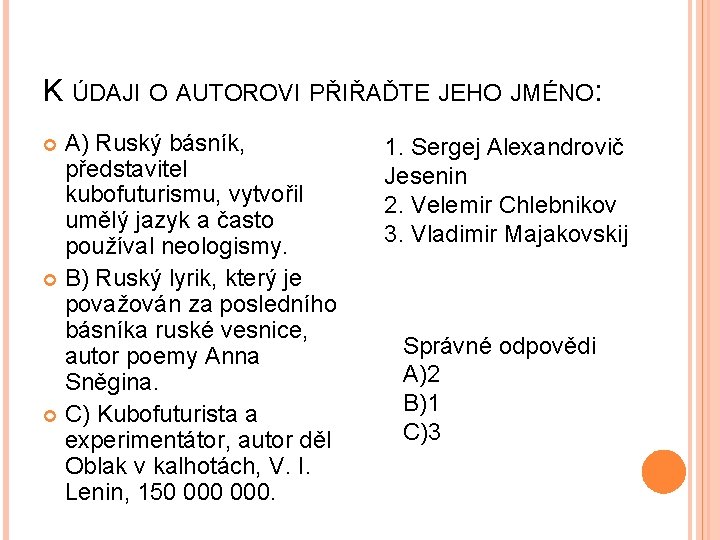 K ÚDAJI O AUTOROVI PŘIŘAĎTE JEHO JMÉNO:

A) Ruský básník, představitel kubofuturismu, vytvořil umělý jazyk a často používal neologismy.

B) Ruský lyrik, který je považován za posledního básníka ruské vesnice, autor poemy Anna Sněgina.

C) Kubofuturista a experimentátor, autor děl Oblak v kalhotách, V. I. Lenin, 150 000 000.

1. Sergej Alexandrovič Jesenin
2. Velemir Chlebnikov
3. Vladimir Majakovskij

Správné odpovědi
A)2
B)1
C)3